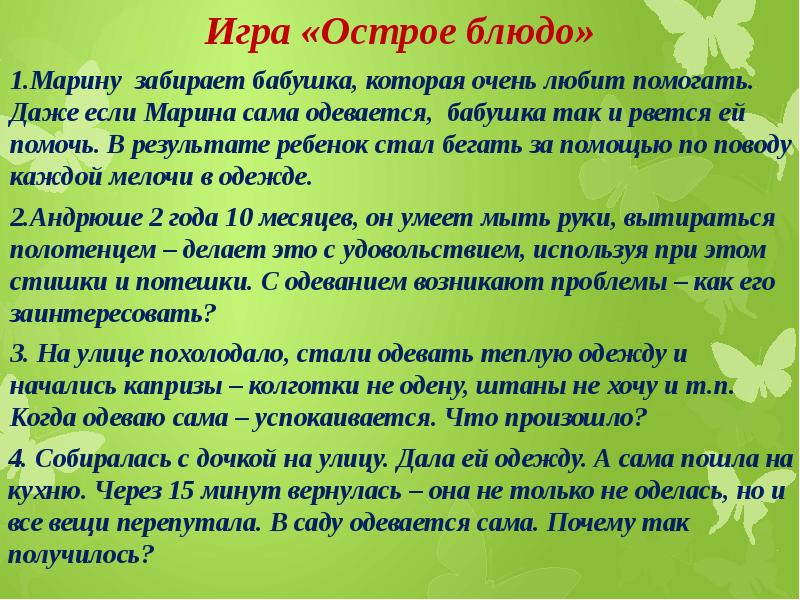 Игра «Острое блюдо»

1.Марину забирает бабушка, которая очень любит помогать. Даже если Марина сама одевается, бабушка так и рвется ей помочь. В результате ребенок стал бегать за помощью по поводу каждой мелочи в одежде.

2.Андрюше 2 года 10 месяцев, он умеет мыть руки, вытираться полотенцем – делает это с удовольствием, используя при этом стишки и потешки. С одеванием возникают проблемы – как его заинтересовать?

3. На улице похолодало, стали одевать теплую одежду и начались капризы – колготки не одену, штаны не хочу и т.п. Когда одеваю сама – успокаивается. Что произошло?

4. Собиралась с дочкой на улицу. Дала ей одежду. А сама пошла на кухню. Через 15 минут вернулась – она не только не оделась, но и все вещи перепутала. В саду одевается сама. Почему так получилось?